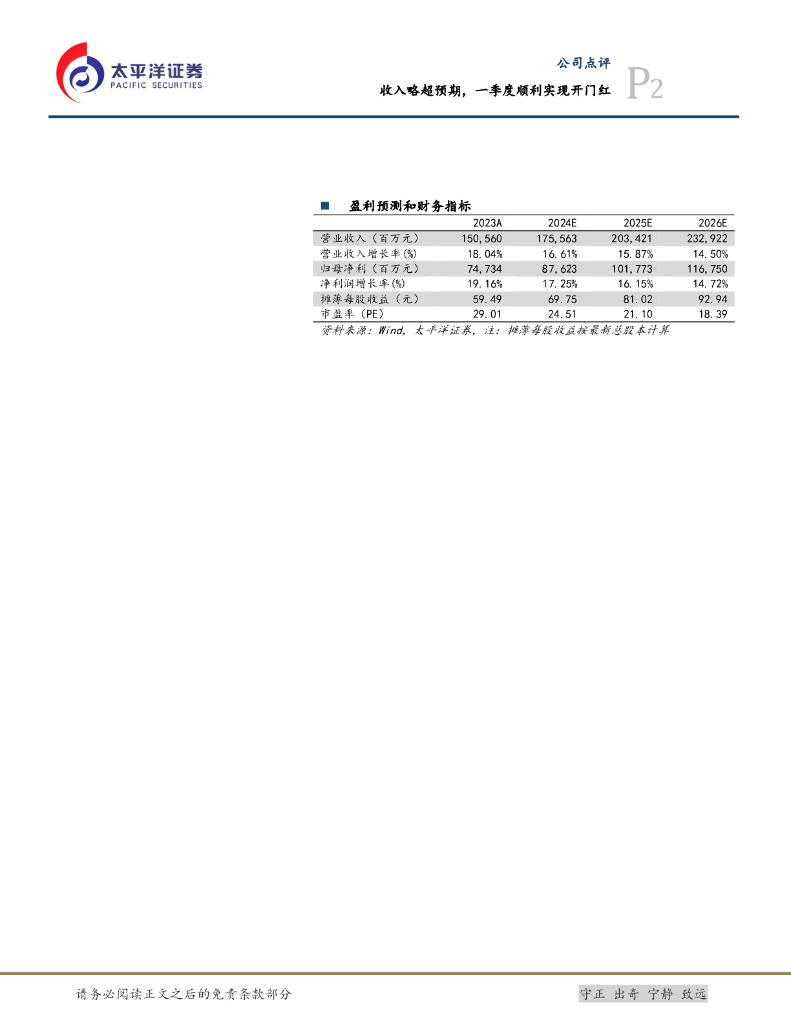 太平洋证券
PACIFIC SECURITIES

公司点评
收入略超预期，一季度顺利实现开门红 P2

■ 盈利预测和财务指标

|  | 2023A | 2024E | 2025E | 2026E |
|---|---|---|---|---|
| 营业收入（百万元） | 150,560 | 175,563 | 203,421 | 232,922 |
| 营业收入增长率(%) | 18.04% | 16.61% | 15.87% | 14.50% |
| 归母净利（百万元） | 74,734 | 87,623 | 101,773 | 116,750 |
| 净利润增长率(%) | 19.16% | 17.25% | 16.15% | 14.72% |
| 摊薄每股收益（元） | 59.49 | 69.75 | 81.02 | 92.94 |
| 市盈率（PE） | 29.01 | 24.51 | 21.10 | 18.39 |

资料来源：Wind，太平洋证券，注：摊薄每股收益按最新总股本计算

请务必阅读正文之后的免责条款部分

守正 出奇 宁静 致远